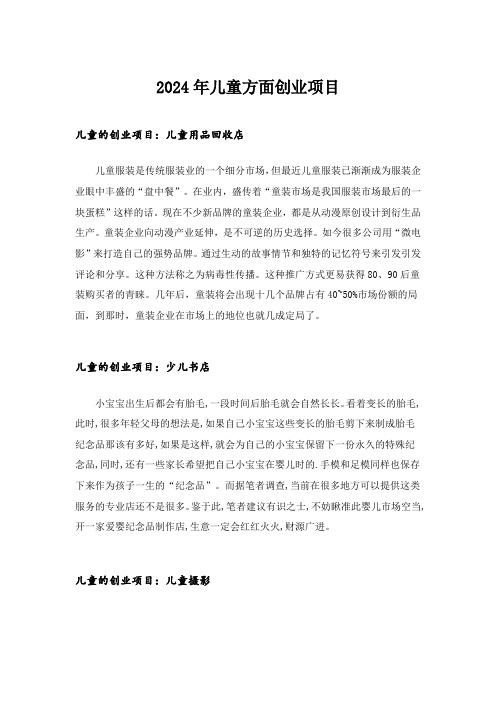 2024年儿童方面创业项目

儿童的创业项目：儿童用品回收店

儿童服装是传统服装业的一个细分市场，但最近儿童服装已渐渐成为服装企业眼中丰盛的“盘中餐”。在业内，盛传着“童装市场是我国服装市场最后的一块蛋糕”这样的话。现在不少新品牌的童装企业，都是从动漫原创设计到衍生品生产。童装企业向动漫产业延伸，是不可逆的历史选择。如今很多公司用“微电影”来打造自己的强势品牌。通过生动的故事情节和独特的记忆符号来引发引发评论和分享。这种方法称之为病毒性传播。这种推广方式更易获得80、90后童装购买者的青睐。几年后，童装将会出现十几个品牌占有40~50%市场份额的局面，到那时，童装企业在市场上的地位也就几成定局了。

儿童的创业项目：少儿书店

小宝宝出生后都会有胎毛，一段时间后胎毛就会自然长长。看着变长的胎毛，此时，很多年轻父母的想法是，如果自己小宝宝这些变长的胎毛剪下来制成胎毛纪念品那该有多好，如果是这样，就会为自己的小宝宝保留下一份永久的特殊纪念品，同时，还有一些家长希望把自己小宝宝在婴儿时的.手模和足模同样也保存下来作为孩子一生的“纪念品”。而据笔者调查，当前在很多地方可以提供这类服务的专业店还不是很多。鉴于此，笔者建议有识之士，不妨瞅准此婴儿市场空当，开一家爱婴纪念品制作店，生意一定会红红火火，财源广进。

儿童的创业项目：儿童摄影